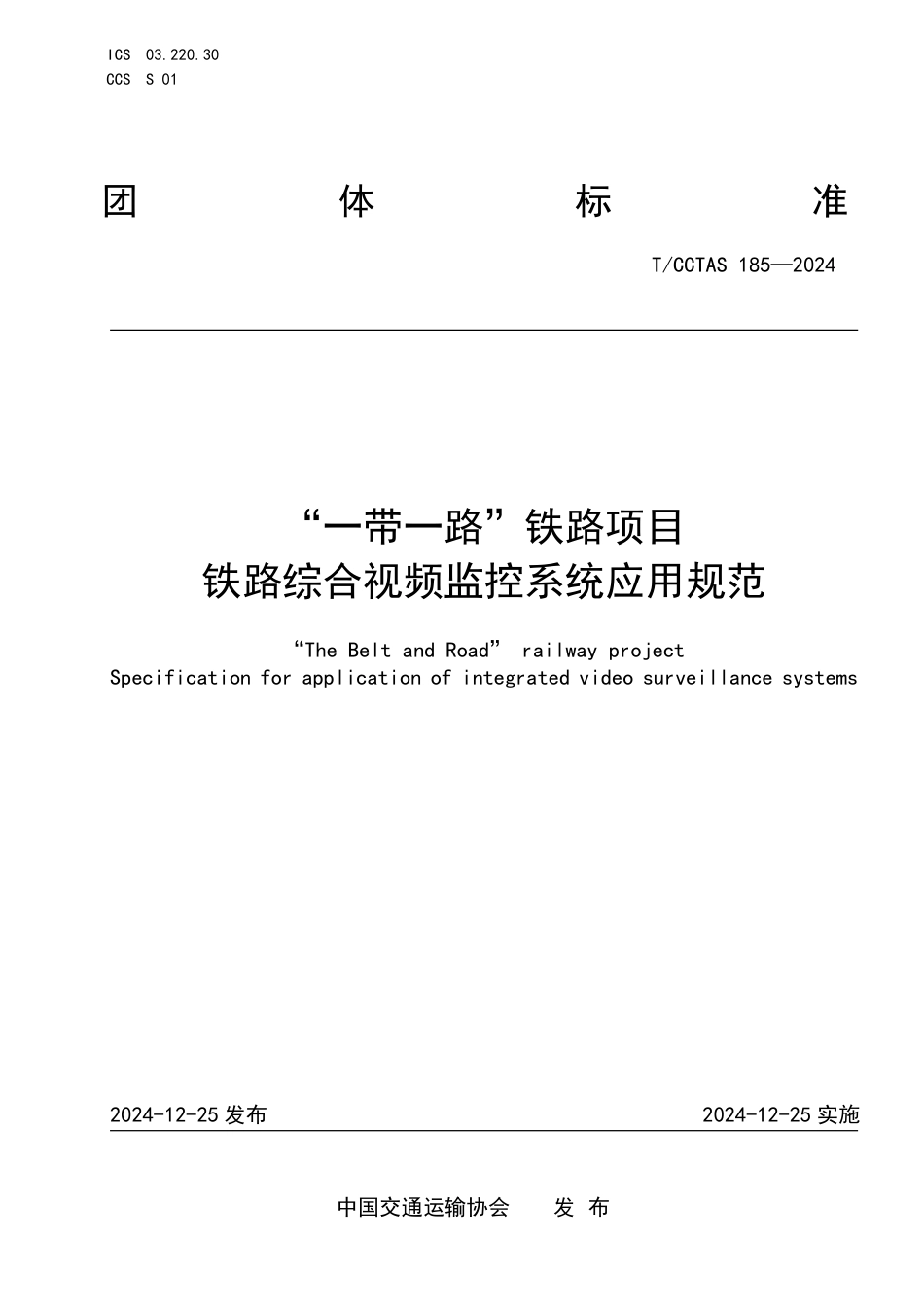 ICS 03.220.30
CCS S 01

团 体 标 准

T/CCTAS 185—2024

“一带一路”铁路项目
铁路综合视频监控系统应用规范

“The Belt and Road” railway project
Specification for application of integrated video surveillance systems

2024-12-25 发布

2024-12-25 实施

中国交通运输协会 发 布